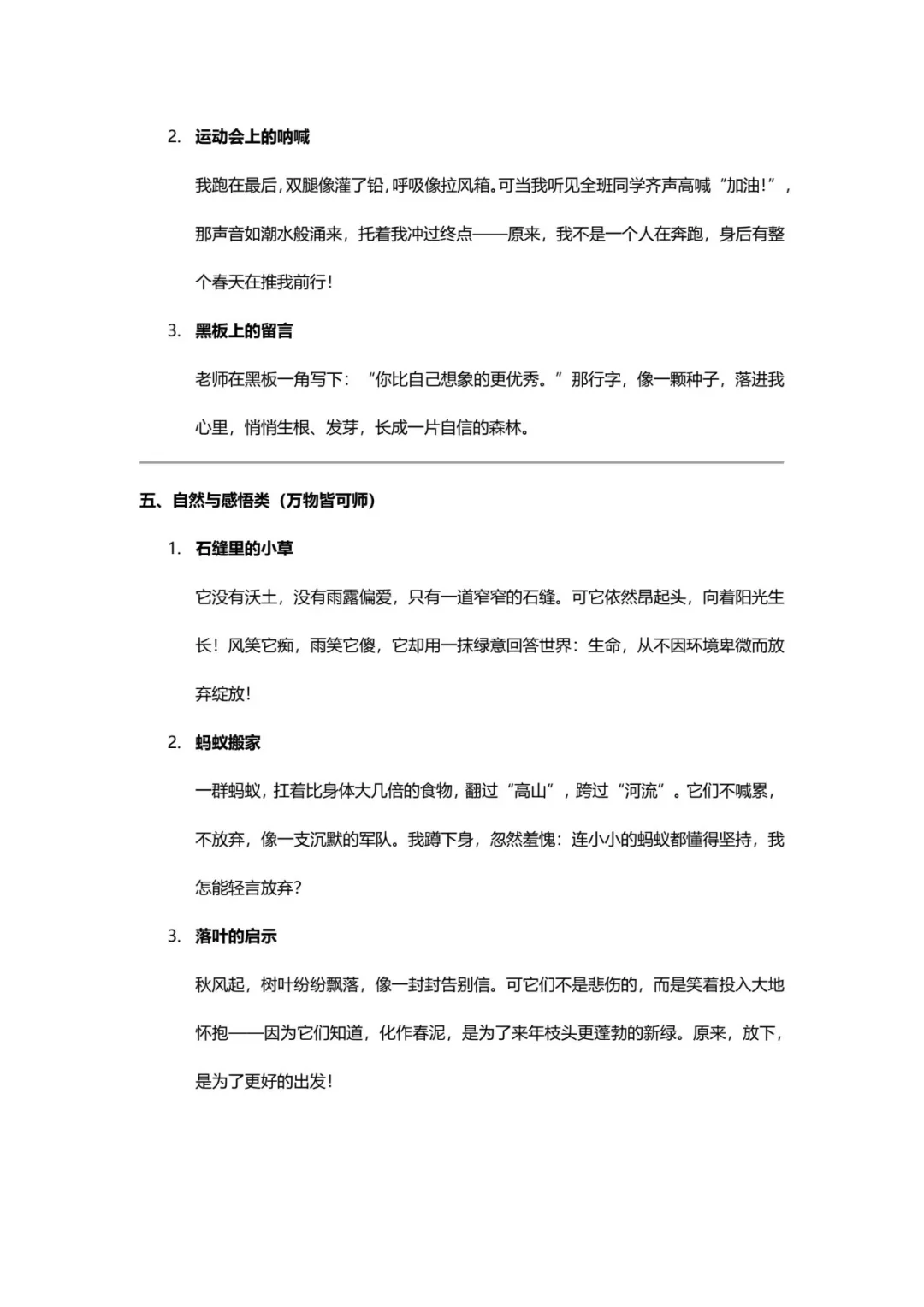 2. 运动会上的呐喊

我跑在最后，双腿像灌了铅，呼吸像拉风箱。可当我听见全班同学齐声高喊“加油！”，那声音如潮水般涌来，托着我冲过终点——原来，我不是一个人在奔跑，身后有整个春天在推我前行！

3. 黑板上的留言

老师在黑板一角写下：“你比自己想象的更优秀。”那行字，像一颗种子，落进我心里，悄悄生根、发芽，长成一片自信的森林。

五、自然与感悟类（万物皆可师）

1. 石缝里的小草

它没有沃土，没有雨露偏爱，只有一道窄窄的石缝。可它依然昂起头，向着阳光生长！风笑它痴，雨笑它傻，它却用一抹绿意回答世界：生命，从不因环境卑微而放弃绽放！

2. 蚂蚁搬家

一群蚂蚁，扛着比身体大几倍的食物，翻过“高山”，跨过“河流”。它们不喊累，不放弃，像一支沉默的军队。我蹲下身，忽然羞愧：连小小的蚂蚁都懂得坚持，我怎能轻言放弃？

3. 落叶的启示

秋风起，树叶纷纷飘落，像一封封告别信。可它们不是悲伤的，而是笑着投入大地怀抱——因为它们知道，化作春泥，是为了来年枝头更蓬勃的新绿。原来，放下，是为了更好的出发！